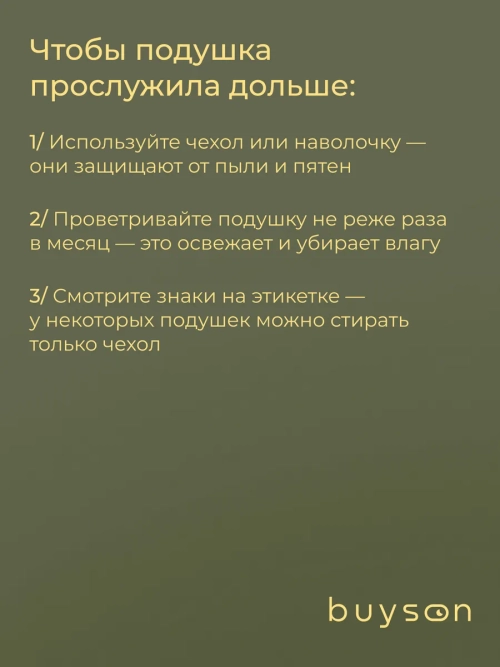 Чтобы подушка прослужила дольше:

1/ Используйте чехол или наволочку — они защищают от пыли и пятен

2/ Проветривайте подушку не реже раза в месяц — это освежает и убирает влагу

3/ Смотрите знаки на этикетке — у некоторых подушек можно стирать только чехол

buyson